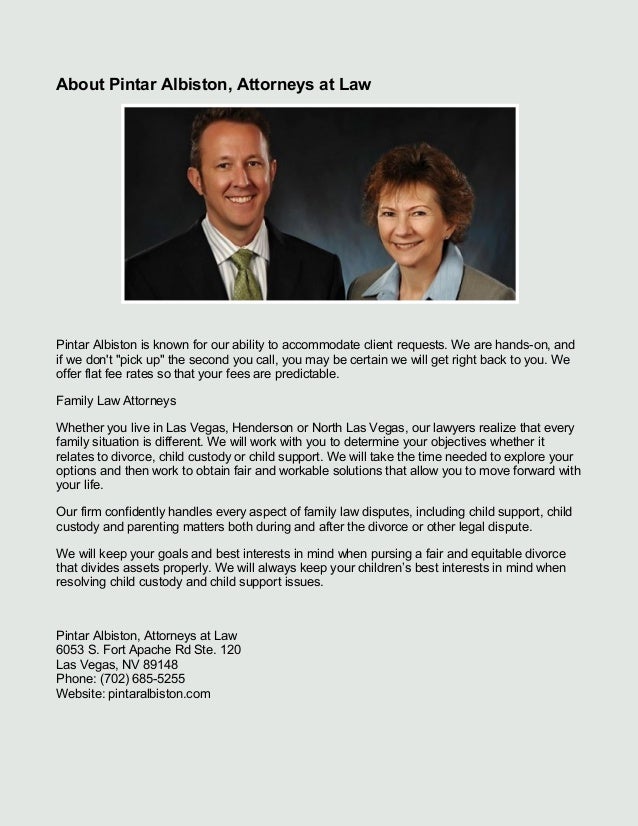 About Pintar Albiston, Attorneys at Law

Pintar Albiston is known for our ability to accommodate client requests. We are hands-on, and if we don't "pick up" the second you call, you may be certain we will get right back to you. We offer flat fee rates so that your fees are predictable.

Family Law Attorneys

Whether you live in Las Vegas, Henderson or North Las Vegas, our lawyers realize that every family situation is different. We will work with you to determine your objectives whether it relates to divorce, child custody or child support. We will take the time needed to explore your options and then work to obtain fair and workable solutions that allow you to move forward with your life.

Our firm confidently handles every aspect of family law disputes, including child support, child custody and parenting matters both during and after the divorce or other legal dispute.

We will keep your goals and best interests in mind when pursing a fair and equitable divorce that divides assets properly. We will always keep your children's best interests in mind when resolving child custody and child support issues.

Pintar Albiston, Attorneys at Law
6053 S. Fort Apache Rd Ste. 120
Las Vegas, NV 89148
Phone: (702) 685-5255
Website: pintaralbiston.com